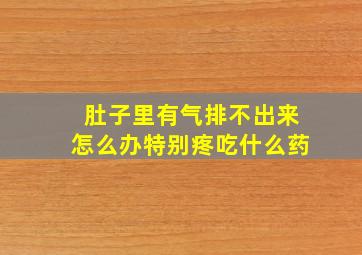 肚子里有气排不出来
怎么办特别疼吃什么药